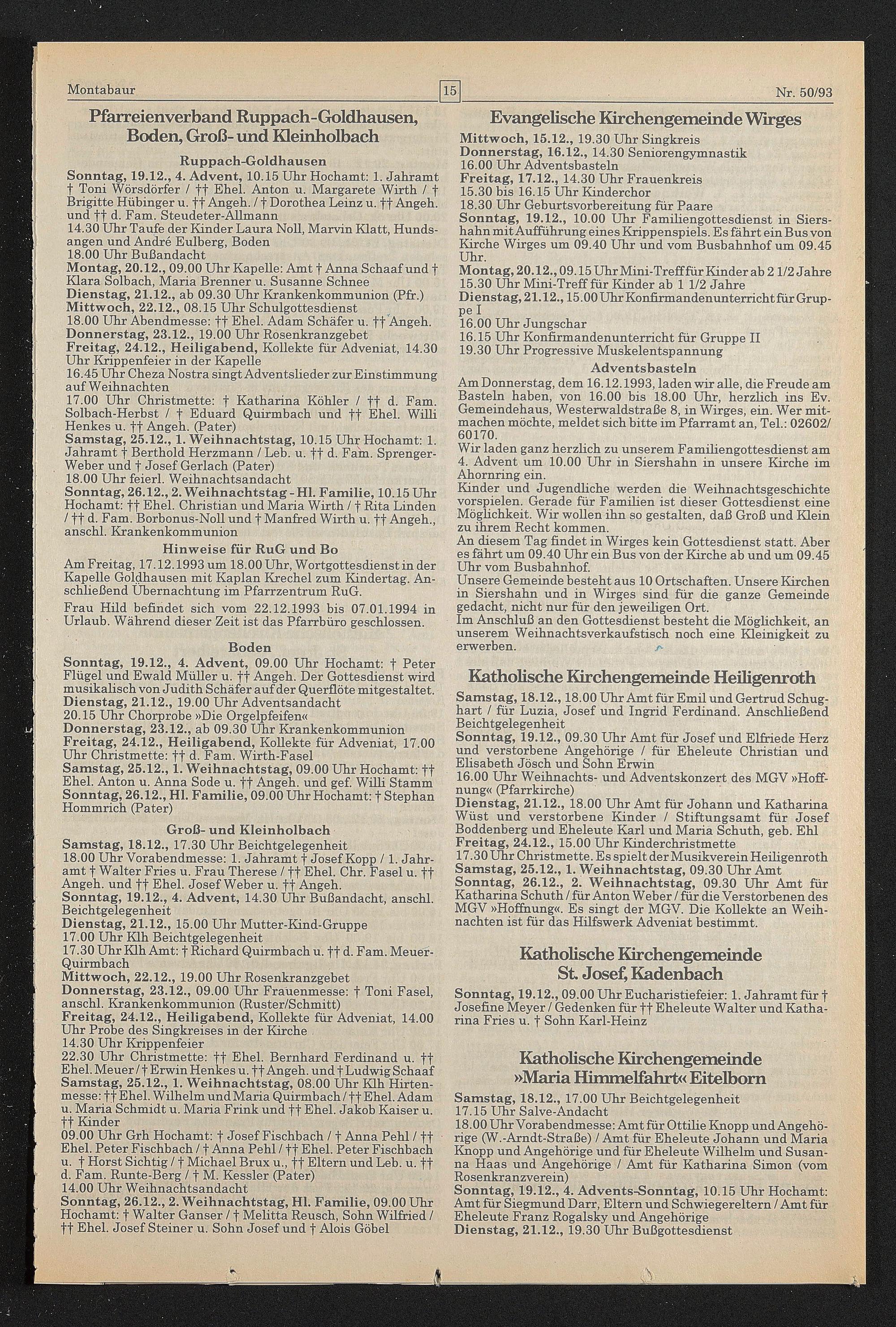 Montabaur 15 Nr. 50/93

Pfarreienverband Ruppach-Goldhausen, Boden, Groß- und Kleinholbach

Ruppach-Goldhausen
Sonntag, 19.12., 4. Advent, 10.15 Uhr Hochamt: 1. Jahramt † Toni Wörsdörfer / †† Ehel. Anton u. Margarete Wirth / † Brigitte Hübinger u. †† Angeh. / † Dorothea Leinz u. †† Angeh. und †† d. Fam. Steudeter-Allmann
14.30 Uhr Taufe der Kinder Laura Noll, Marvin Klatt, Hundsangen und André Eulberg, Boden
18.00 Uhr Bußandacht
Montag, 20.12., 09.00 Uhr Kapelle: Amt † Anna Schaaf und † Klara Solbach, Maria Brenner u. Susanne Schnee
Dienstag, 21.12., ab 09.30 Uhr Krankenkommunion (Pfr.)
Mittwoch, 22.12., 08.15 Uhr Schulgottesdienst
18.00 Uhr Abendmesse: †† Ehel. Adam Schäfer u. †† Angeh.
Donnerstag, 23.12., 19.00 Uhr Rosenkranzgebet
Freitag, 24.12., Heiligabend, Kollekte für Adveniat, 14.30 Uhr Krippenfeier in der Kapelle
16.45 Uhr Cheza Nostra singt Adventslieder zur Einstimmung auf Weihnachten
17.00 Uhr Christmette: † Katharina Köhler / †† d. Fam. Solbach-Herbst / † Eduard Quirmbach und †† Ehel. Willi Henkes u. †† Angeh. (Pater)
Samstag, 25.12., 1. Weihnachtstag, 10.15 Uhr Hochamt: 1. Jahramt † Berthold Herzmann / Leb. u. †† d. Fam. Sprenger-Weber und † Josef Gerlach (Pater)
18.00 Uhr feierl. Weihnachtsandacht
Sonntag, 26.12., 2. Weihnachtstag - Hl. Familie, 10.15 Uhr Hochamt: †† Ehel. Christian und Maria Wirth / † Rita Linden / †† d. Fam. Borbonus-Noll und † Manfred Wirth u. †† Angeh., anschl. Krankenkommunion

Hinweise für RuG und Bo
Am Freitag, 17.12.1993 um 18.00 Uhr, Wortgottesdienst in der Kapelle Goldhausen mit Kaplan Krechel zum Kindertag. Anschließend Übernachtung im Pfarrzentrum RuG.
Frau Hild befindet sich vom 22.12.1993 bis 07.01.1994 in Urlaub. Während dieser Zeit ist das Pfarrbüro geschlossen.

Boden
Sonntag, 19.12., 4. Advent, 09.00 Uhr Hochamt: † Peter Flügel und Ewald Müller u. †† Angeh. Der Gottesdienst wird musikalisch von Judith Schäfer auf der Querflöte mitgestaltet.
Dienstag, 21.12., 19.00 Uhr Adventsandacht
20.15 Uhr Chorprobe »Die Orgelpfeifen«
Donnerstag, 23.12., ab 09.30 Uhr Krankenkommunion
Freitag, 24.12., Heiligabend, Kollekte für Adveniat, 17.00 Uhr Christmette: †† d. Fam. Wirth-Fasel
Samstag, 25.12., 1. Weihnachtstag, 09.00 Uhr Hochamt: †† Ehel. Anton u. Anna Sode u. †† Angeh. und gef. Willi Stamm
Sonntag, 26.12., Hl. Familie, 09.00 Uhr Hochamt: † Stephan Hommrich (Pater)

Groß- und Kleinholbach
Samstag, 18.12., 17.30 Uhr Beichtgelegenheit
18.00 Uhr Vorabendmesse: 1. Jahramt † Josef Kopp / 1. Jahramt † Walter Fries u. Frau Therese / †† Ehel. Chr. Fasel u. †† Angeh. und †† Ehel. Josef Weber u. †† Angeh.
Sonntag, 19.12., 4. Advent, 14.30 Uhr Bußandacht, anschl. Beichtgelegenheit
Dienstag, 21.12., 15.00 Uhr Mutter-Kind-Gruppe
17.00 Uhr Klh Beichtgelegenheit
17.30 Uhr Klh Amt: † Richard Quirmbach u. †† d. Fam. Meuer-Quirmbach
Mittwoch, 22.12., 19.00 Uhr Rosenkranzgebet
Donnerstag, 23.12., 09.00 Uhr Frauenmesse: † Toni Fasel, anschl. Krankenkommunion (Ruster/Schmitt)
Freitag, 24.12., Heiligabend, Kollekte für Adveniat, 14.00 Uhr Probe des Singkreises in der Kirche
14.30 Uhr Krippenfeier
22.30 Uhr Christmette: †† Ehel. Bernhard Ferdinand u. †† Ehel. Meuer / † Erwin Henkes u. †† Angeh. und † Ludwig Schaaf
Samstag, 25.12., 1. Weihnachtstag, 08.00 Uhr Klh Hirtenmesse: †† Ehel. Wilhelm und Maria Quirmbach / †† Ehel. Adam u. Maria Schmidt u. Maria Frink und †† Ehel. Jakob Kaiser u. †† Kinder
09.00 Uhr Grh Hochamt: † Josef Fischbach / † Anna Pehl / †† Ehel. Peter Fischbach / † Anna Pehl / †† Ehel. Peter Fischbach u. † Horst Sichtig / † Michael Brux u., †† Eltern und Leb. u. †† d. Fam. Runte-Berg / † M. Kessler (Pater)
14.00 Uhr Weihnachtsandacht
Sonntag, 26.12., 2. Weihnachtstag, Hl. Familie, 09.00 Uhr Hochamt: † Walter Ganser / † Melitta Reusch, Sohn Wilfried / †† Ehel. Josef Steiner u. Sohn Josef und † Alois Göbel

Evangelische Kirchengemeinde Wirges
Mittwoch, 15.12., 19.30 Uhr Singkreis
Donnerstag, 16.12., 14.30 Seniorengymnastik
16.00 Uhr Adventsbasteln
Freitag, 17.12., 14.30 Uhr Frauenkreis
15.30 bis 16.15 Uhr Kinderchor
18.30 Uhr Geburtsvorbereitung für Paare
Sonntag, 19.12., 10.00 Uhr Familiengottesdienst in Siershahn mit Aufführung eines Krippenspiels. Es fährt ein Bus von Kirche Wirges um 09.40 Uhr und vom Busbahnhof um 09.45 Uhr.
Montag, 20.12., 09.15 Uhr Mini-Treff für Kinder ab 2 1/2 Jahre
15.30 Uhr Mini-Treff für Kinder ab 1 1/2 Jahre
Dienstag, 21.12., 15.00 Uhr Konfirmandenunterricht für Gruppe I
16.00 Uhr Jungschar
16.15 Uhr Konfirmandenunterricht für Gruppe II
19.30 Uhr Progressive Muskelentspannung

Adventsbasteln
Am Donnerstag, dem 16.12.1993, laden wir alle, die Freude am Basteln haben, von 16.00 bis 18.00 Uhr, herzlich ins Ev. Gemeindehaus, Westerwaldstraße 8, in Wirges, ein. Wer mitmachen möchte, meldet sich bitte im Pfarramt an, Tel.: 02602/60170.
Wir laden ganz herzlich zu unserem Familiengottesdienst am 4. Advent um 10.00 Uhr in Siershahn in unsere Kirche im Ahornring ein.
Kinder und Jugendliche werden die Weihnachtsgeschichte vorspielen. Gerade für Familien ist dieser Gottesdienst eine Möglichkeit. Wir wollen ihn so gestalten, daß Groß und Klein zu ihrem Recht kommen.
An diesem Tag findet in Wirges kein Gottesdienst statt. Aber es fährt um 09.40 Uhr ein Bus von der Kirche ab und um 09.45 Uhr vom Busbahnhof.
Unsere Gemeinde besteht aus 10 Ortschaften. Unsere Kirchen in Siershahn und in Wirges sind für die ganze Gemeinde gedacht, nicht nur für den jeweiligen Ort.
Im Anschluß an den Gottesdienst besteht die Möglichkeit, an unserem Weihnachtsverkaufstisch noch eine Kleinigkeit zu erwerben.

Katholische Kirchengemeinde Heiligenroth
Samstag, 18.12., 18.00 Uhr Amt für Emil und Gertrud Schughart / für Luzia, Josef und Ingrid Ferdinand. Anschließend Beichtgelegenheit
Sonntag, 19.12., 09.30 Uhr Amt für Josef und Elfriede Herz und verstorbene Angehörige / für Eheleute Christian und Elisabeth Jösch und Sohn Erwin
16.00 Uhr Weihnachts- und Adventskonzert des MGV »Hoffnung« (Pfarrkirche)
Dienstag, 21.12., 18.00 Uhr Amt für Johann und Katharina Wüst und verstorbene Kinder / Stiftungsamt für Josef Boddenberg und Eheleute Karl und Maria Schuth, geb. Ehl
Freitag, 24.12., 15.00 Uhr Kinderchristmette
17.30 Uhr Christmette. Es spielt der Musikverein Heiligenroth
Samstag, 25.12., 1. Weihnachtstag, 09.30 Uhr Amt
Sonntag, 26.12., 2. Weihnachtstag, 09.30 Uhr Amt für Katharina Schuth / für Anton Weber / für die Verstorbenen des MGV »Hoffnung«. Es singt der MGV. Die Kollekte an Weihnachten ist für das Hilfswerk Adveniat bestimmt.

Katholische Kirchengemeinde St. Josef, Kadenbach
Sonntag, 19.12., 09.00 Uhr Eucharistiefeier: 1. Jahramt für † Josefine Meyer / Gedenken für †† Eheleute Walter und Katharina Fries u. † Sohn Karl-Heinz

Katholische Kirchengemeinde »Maria Himmelfahrt« Eitelborn
Samstag, 18.12., 17.00 Uhr Beichtgelegenheit
17.15 Uhr Salve-Andacht
18.00 Uhr Vorabendmesse: Amt für Ottilie Knopp und Angehörige (W.-Arndt-Straße) / Amt für Eheleute Johann und Maria Knopp und Angehörige und für Eheleute Wilhelm und Susanna Haas und Angehörige / Amt für Katharina Simon (vom Rosenkranzverein)
Sonntag, 19.12., 4. Advents-Sonntag, 10.15 Uhr Hochamt: Amt für Siegmund Darr, Eltern und Schwiegereltern / Amt für Eheleute Franz Rogalsky und Angehörige
Dienstag, 21.12., 19.30 Uhr Bußgottesdienst